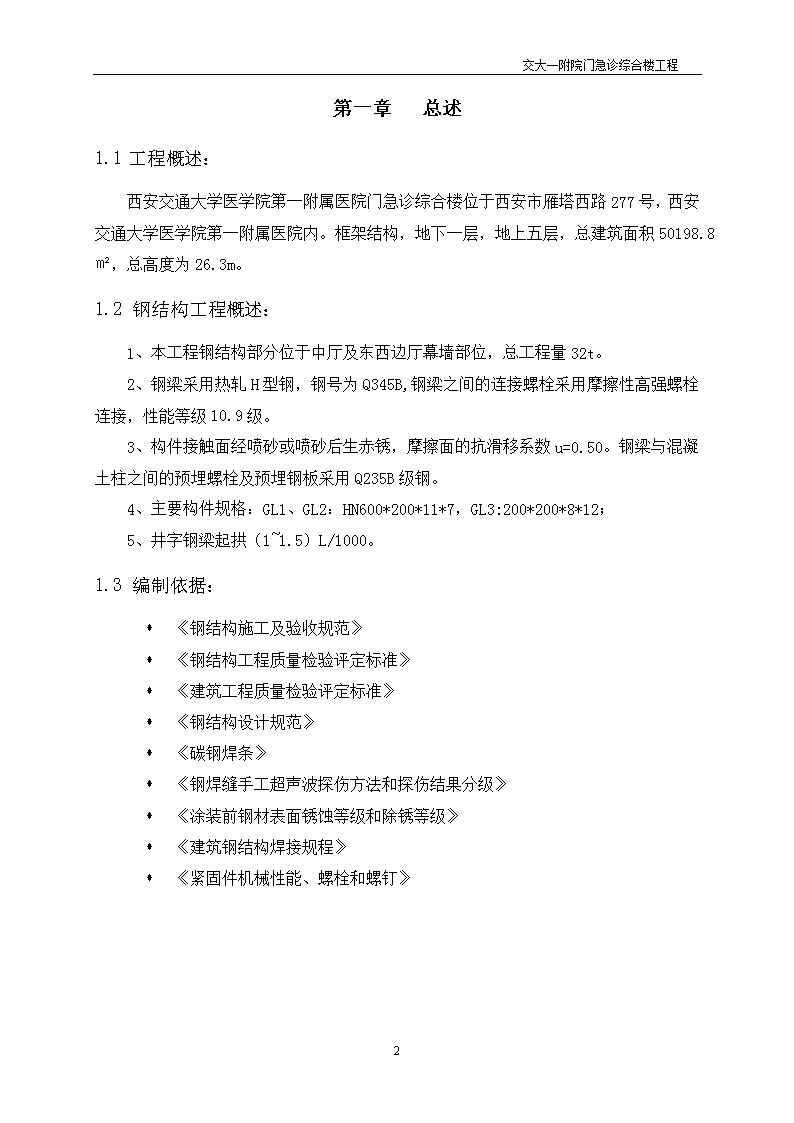 交大一附院门急诊综合楼工程

第一章　　总述

1.1 工程概述：

西安交通大学医学院第一附属医院门急诊综合楼位于西安市雁塔西路 277 号，西安交通大学医学院第一附属医院内。框架结构，地下一层，地上五层，总建筑面积 50198.8 m²，总高度为 26.3m。

1.2 钢结构工程概述：

1、本工程钢结构部分位于中厅及东西边厅幕墙部位，总工程量 32t。

2、钢梁采用热轧 H 型钢，钢号为 Q345B,钢梁之间的连接螺栓采用摩擦性高强螺栓连接，性能等级 10.9 级。

3、构件接触面经喷砂或喷砂后生赤锈，摩擦面的抗滑移系数 u=0.50。钢梁与混凝土柱之间的预埋螺栓及预埋钢板采用 Q235B 级钢。

4、主要构件规格：GL1、GL2：HN600*200*11*7，GL3:200*200*8*12；

5、井字钢梁起拱（1~1.5）L/1000。

1.3 编制依据：

• 《钢结构施工及验收规范》
• 《钢结构工程质量检验评定标准》
• 《建筑工程质量检验评定标准》
• 《钢结构设计规范》
• 《碳钢焊条》
• 《钢焊缝手工超声波探伤方法和探伤结果分级》
• 《涂装前钢材表面锈蚀等级和除锈等级》
• 《建筑钢结构焊接规程》
• 《紧固件机械性能、螺栓和螺钉》

2